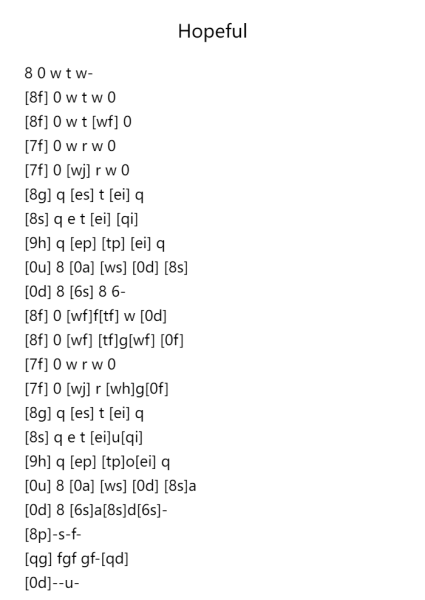 Hopeful

8 0 w t w-
[8f] 0 w t w 0
[8f] 0 w t [wf] 0
[7f] 0 w r w 0
[7f] 0 [wj] r w 0
[8g] q [es] t [ei] q
[8s] q e t [ei] [qi]
[9h] q [ep] [tp] [ei] q
[0u] 8 [0a] [ws] [0d] [8s]
[0d] 8 [6s] 8 6-
[8f] 0 [wf]f[tf] w [0d]
[8f] 0 [wf] [tf]g[wf] [0f]
[7f] 0 w r w 0
[7f] 0 [wj] r [wh]g[0f]
[8g] q [es] t [ei] q
[8s] q e t [ei]u[qi]
[9h] q [ep] [tp]o[ei] q
[0u] 8 [0a] [ws] [0d] [8s]a
[0d] 8 [6s]a[8s]d[6s]-
[8p]-s-f-
[qg] fgf gf-[qd]
[0d]--u-